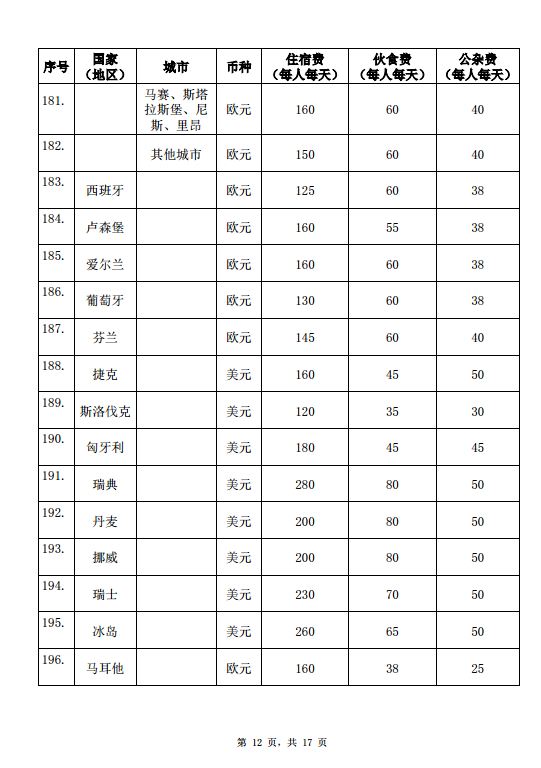 | 序号 | 国家（地区） | 城市 | 币种 | 住宿费（每人每天） | 伙食费（每人每天） | 公杂费（每人每天） |
|---|---|---|---|---|---|---|
| 181. | | 马赛、斯塔拉斯堡、尼斯、里昂 | 欧元 | 160 | 60 | 40 |
| 182. | | 其他城市 | 欧元 | 150 | 60 | 40 |
| 183. | 西班牙 | | 欧元 | 125 | 60 | 38 |
| 184. | 卢森堡 | | 欧元 | 160 | 55 | 38 |
| 185. | 爱尔兰 | | 欧元 | 160 | 60 | 38 |
| 186. | 葡萄牙 | | 欧元 | 130 | 60 | 38 |
| 187. | 芬兰 | | 欧元 | 145 | 60 | 40 |
| 188. | 捷克 | | 美元 | 160 | 45 | 50 |
| 189. | 斯洛伐克 | | 美元 | 120 | 35 | 30 |
| 190. | 匈牙利 | | 美元 | 180 | 45 | 45 |
| 191. | 瑞典 | | 美元 | 280 | 80 | 50 |
| 192. | 丹麦 | | 美元 | 200 | 80 | 50 |
| 193. | 挪威 | | 美元 | 200 | 80 | 50 |
| 194. | 瑞士 | | 美元 | 230 | 70 | 50 |
| 195. | 冰岛 | | 美元 | 260 | 65 | 50 |
| 196. | 马耳他 | | 欧元 | 160 | 38 | 25 |

第 12 页，共 17 页